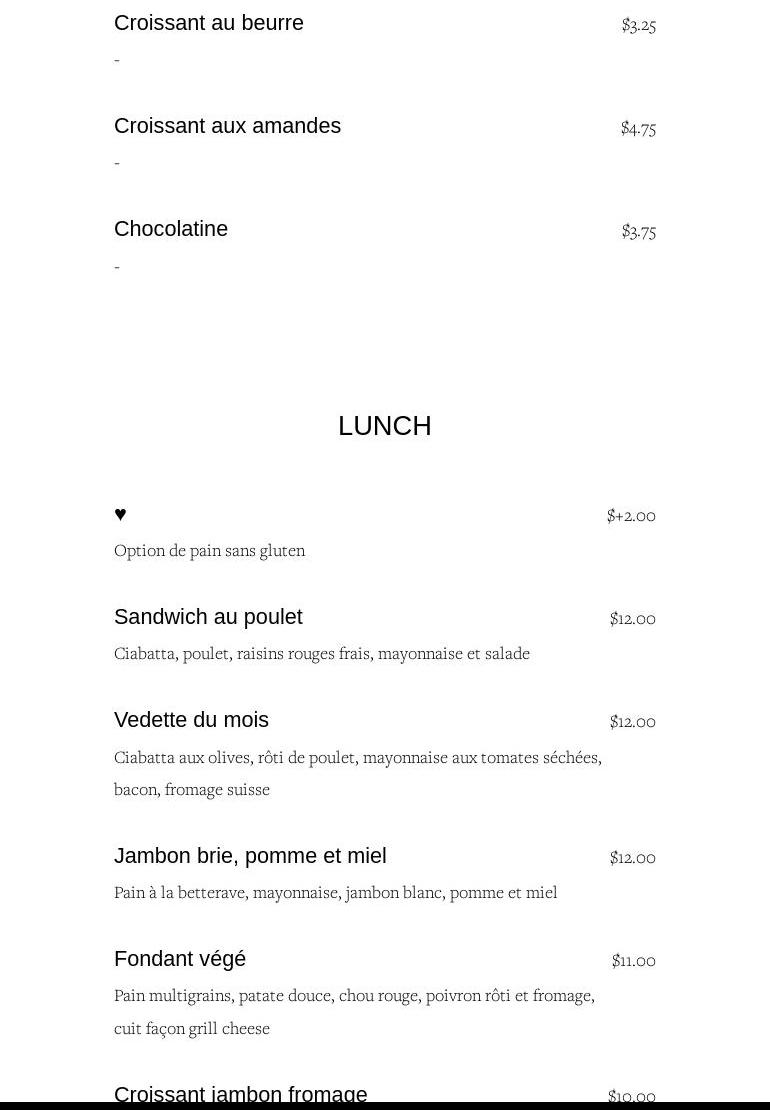 Croissant au beurre
$3.25

-

Croissant aux amandes
$4.75

-

Chocolatine
$3.75

-

LUNCH

♥
$+2.00

Option de pain sans gluten

Sandwich au poulet
$12.00

Ciabatta, poulet, raisins rouges frais, mayonnaise et salade

Vedette du mois
$12.00

Ciabatta aux olives, rôti de poulet, mayonnaise aux tomates séchées, bacon, fromage suisse

Jambon brie, pomme et miel
$12.00

Pain à la betterave, mayonnaise, jambon blanc, pomme et miel

Fondant végé
$11.00

Pain multigrains, patate douce, chou rouge, poivron rôti et fromage, cuit façon grill cheese

Croissant jambon fromage
$10.00